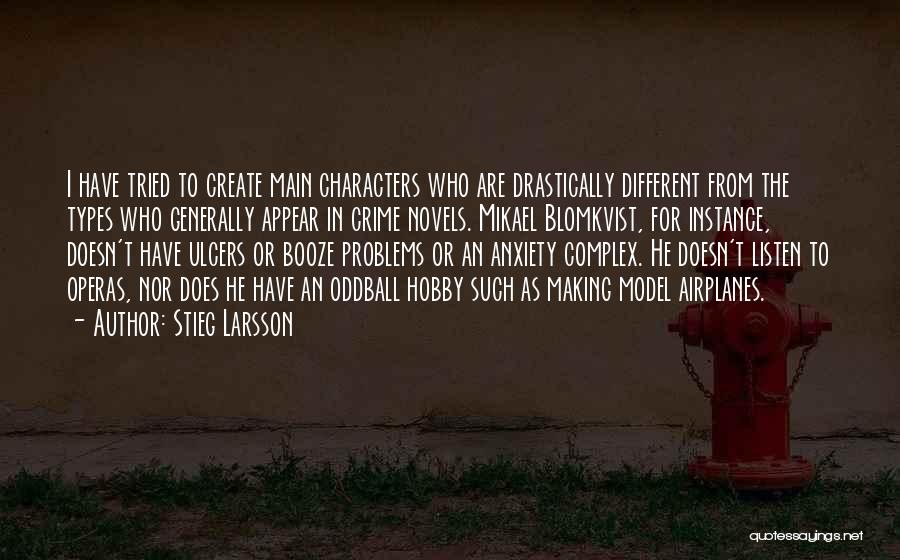 I have tried to create main characters who are drastically different from the types who generally appear in crime novels. Mikael Blomkvist, for instance, doesn't have ulcers or booze problems or an anxiety complex. He doesn't listen to operas, nor does he have an oddball hobby such as making model airplanes.
- Author: Stieg Larsson

quotessayings.net